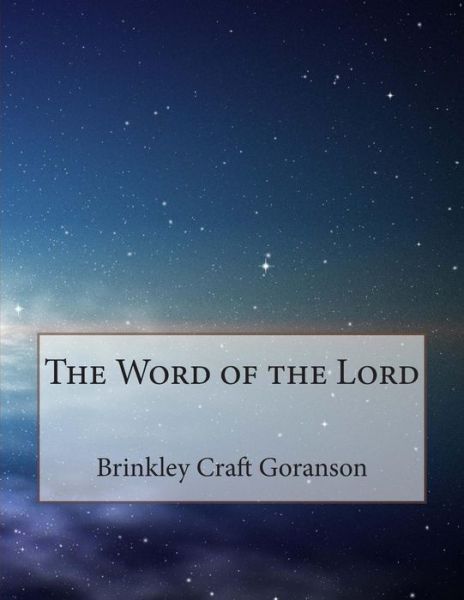 The Word of the Lord

Brinkley Craft Goranson